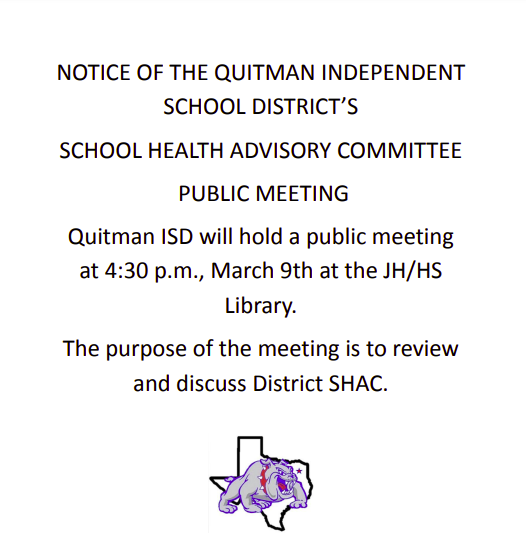 NOTICE OF THE QUITMAN INDEPENDENT SCHOOL DISTRICT'S

SCHOOL HEALTH ADVISORY COMMITTEE

PUBLIC MEETING

Quitman ISD will hold a public meeting at 4:30 p.m., March 9th at the JH/HS Library.

The purpose of the meeting is to review and discuss District SHAC.